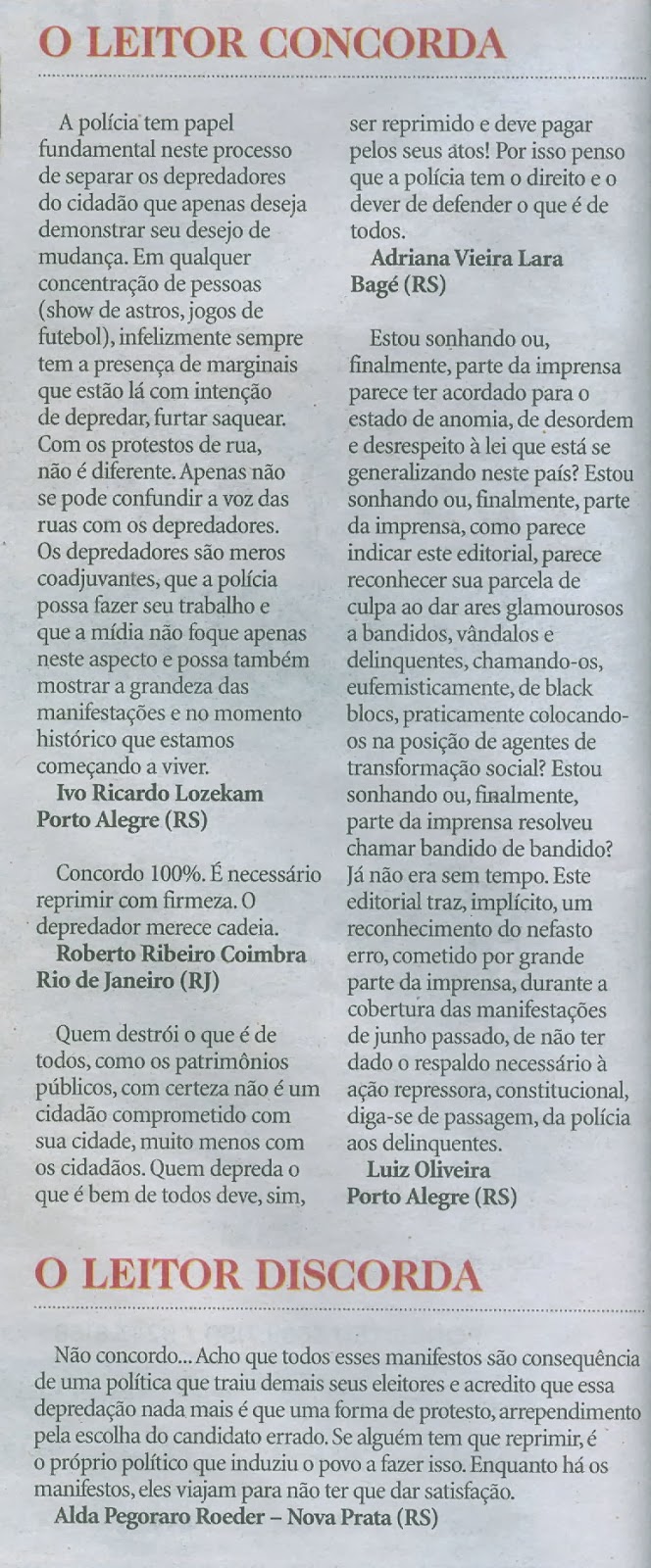 O LEITOR CONCORDA

A polícia tem papel fundamental neste processo de separar os depredadores do cidadão que apenas deseja demonstrar seu desejo de mudança. Em qualquer concentração de pessoas (show de astros, jogos de futebol), infelizmente sempre tem a presença de marginais que estão lá com intenção de depredar, furtar saquear. Com os protestos de rua, não é diferente. Apenas não se pode confundir a voz das ruas com os depredadores. Os depredadores são meros coadjuvantes, que a polícia possa fazer seu trabalho e que a mídia não foque apenas neste aspecto e possa também mostrar a grandeza das manifestações e no momento histórico que estamos começando a viver.
Ivo Ricardo Lozekam
Porto Alegre (RS)

Concordo 100%. É necessário reprimir com firmeza. O depredador merece cadeia.
Roberto Ribeiro Coimbra
Rio de Janeiro (RJ)

Quem destrói o que é de todos, como os patrimônios públicos, com certeza não é um cidadão comprometido com sua cidade, muito menos com os cidadãos. Quem depreda o que é bem de todos deve, sim, ser reprimido e deve pagar pelos seus atos! Por isso penso que a polícia tem o direito e o dever de defender o que é de todos.
Adriana Vieira Lara
Bagé (RS)

Estou sonhando ou, finalmente, parte da imprensa parece ter acordado para o estado de anomia, de desordem e desrespeito à lei que está se generalizando neste país? Estou sonhando ou, finalmente, parte da imprensa, como parece indicar este editorial, parece reconhecer sua parcela de culpa ao dar ares glamourosos a bandidos, vândalos e delinquentes, chamando-os, eufemisticamente, de black blocs, praticamente colocando-os na posição de agentes de transformação social? Estou sonhando ou, finalmente, parte da imprensa resolveu chamar bandido de bandido? Já não era sem tempo. Este editorial traz, implícito, um reconhecimento do nefasto erro, cometido por grande parte da imprensa, durante a cobertura das manifestações de junho passado, de não ter dado o respaldo necessário à ação repressora, constitucional, diga-se de passagem, da polícia aos delinquentes.
Luiz Oliveira
Porto Alegre (RS)

O LEITOR DISCORDA

Não concordo... Acho que todos esses manifestos são consequência de uma política que traiu demais seus eleitores e acredito que essa depredação nada mais é que uma forma de protesto, arrependimento pela escolha do candidato errado. Se alguém tem que reprimir, é o próprio político que induziu o povo a fazer isso. Enquanto há os manifestos, eles viajam para não ter que dar satisfação.
Alda Pegoraro Roeder – Nova Prata (RS)